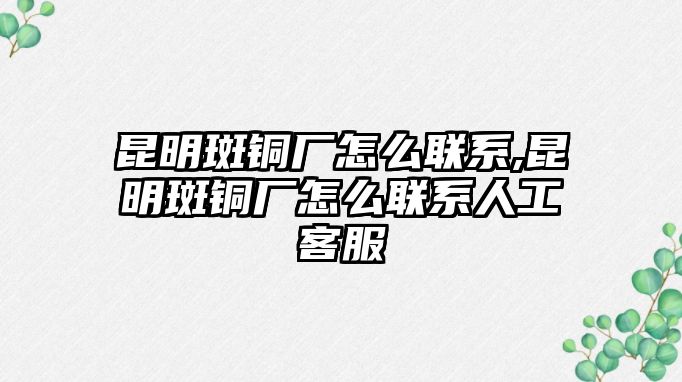 昆明斑铜厂怎么联系,昆明斑铜厂怎么联系人工客服